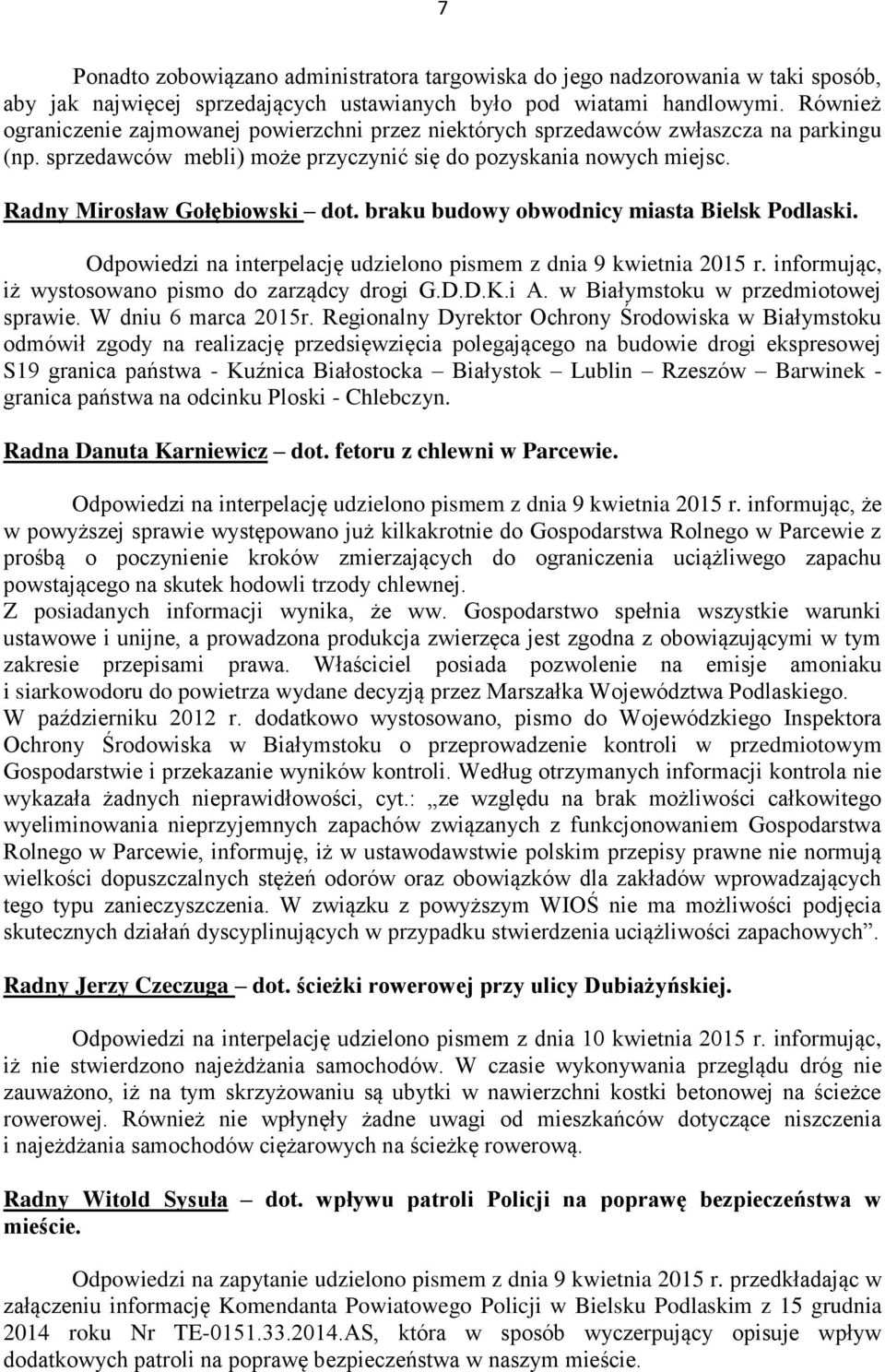 7

Ponadto zobowiązano administratora targowiska do jego nadzorowania w taki sposób, aby jak najwięcej sprzedających ustawianych było pod wiatami handlowymi. Również ograniczenie zajmowanej powierzchni przez niektórych sprzedawców zwłaszcza na parkingu (np. sprzedawców mebli) może przyczynić się do pozyskania nowych miejsc.

Radny Mirosław Gołębiowski – dot. braku budowy obwodnicy miasta Bielsk Podlaski.

Odpowiedzi na interpelację udzielono pismem z dnia 9 kwietnia 2015 r. informując, iż wystosowano pismo do zarządcy drogi G.D.D.K.i A. w Białymstoku w przedmiotowej sprawie. W dniu 6 marca 2015r. Regionalny Dyrektor Ochrony Środowiska w Białymstoku odmówił zgody na realizację przedsięwzięcia polegającego na budowie drogi ekspresowej S19 granica państwa - Kuźnica Białostocka – Białystok – Lublin – Rzeszów – Barwinek - granica państwa na odcinku Ploski - Chlebczyn.

Radna Danuta Karniewicz – dot. fetoru z chlewni w Parcewie.

Odpowiedzi na interpelację udzielono pismem z dnia 9 kwietnia 2015 r. informując, że w powyższej sprawie występowano już kilkakrotnie do Gospodarstwa Rolnego w Parcewie z prośbą o poczynienie kroków zmierzających do ograniczenia uciążliwego zapachu powstającego na skutek hodowli trzody chlewnej.
Z posiadanych informacji wynika, że ww. Gospodarstwo spełnia wszystkie warunki ustawowe i unijne, a prowadzona produkcja zwierzęca jest zgodna z obowiązującymi w tym zakresie przepisami prawa. Właściciel posiada pozwolenie na emisje amoniaku i siarkowodoru do powietrza wydane decyzją przez Marszałka Województwa Podlaskiego.
W październiku 2012 r. dodatkowo wystosowano, pismo do Wojewódzkiego Inspektora Ochrony Środowiska w Białymstoku o przeprowadzenie kontroli w przedmiotowym Gospodarstwie i przekazanie wyników kontroli. Według otrzymanych informacji kontrola nie wykazała żadnych nieprawidłowości, cyt.: „ze względu na brak możliwości całkowitego wyeliminowania nieprzyjemnych zapachów związanych z funkcjonowaniem Gospodarstwa Rolnego w Parcewie, informuję, iż w ustawodawstwie polskim przepisy prawne nie normują wielkości dopuszczalnych stężeń odorów oraz obowiązków dla zakładów wprowadzających tego typu zanieczyszczenia. W związku z powyższym WIOŚ nie ma możliwości podjęcia skutecznych działań dyscyplinujących w przypadku stwierdzenia uciążliwości zapachowych”.

Radny Jerzy Czeczuga – dot. ścieżki rowerowej przy ulicy Dubiażyńskiej.

Odpowiedzi na interpelację udzielono pismem z dnia 10 kwietnia 2015 r. informując, iż nie stwierdzono najeżdżania samochodów. W czasie wykonywania przeglądu dróg nie zauważono, iż na tym skrzyżowaniu są ubytki w nawierzchni kostki betonowej na ścieżce rowerowej. Również nie wpłynęły żadne uwagi od mieszkańców dotyczące niszczenia i najeżdżania samochodów ciężarowych na ścieżkę rowerową.

Radny Witold Sysuła – dot. wpływu patroli Policji na poprawę bezpieczeństwa w mieście.

Odpowiedzi na zapytanie udzielono pismem z dnia 9 kwietnia 2015 r. przedkładając w załączeniu informację Komendanta Powiatowego Policji w Bielsku Podlaskim z 15 grudnia 2014 roku Nr TE-0151.33.2014.AS, która w sposób wyczerpujący opisuje wpływ dodatkowych patroli na poprawę bezpieczeństwa w naszym mieście.